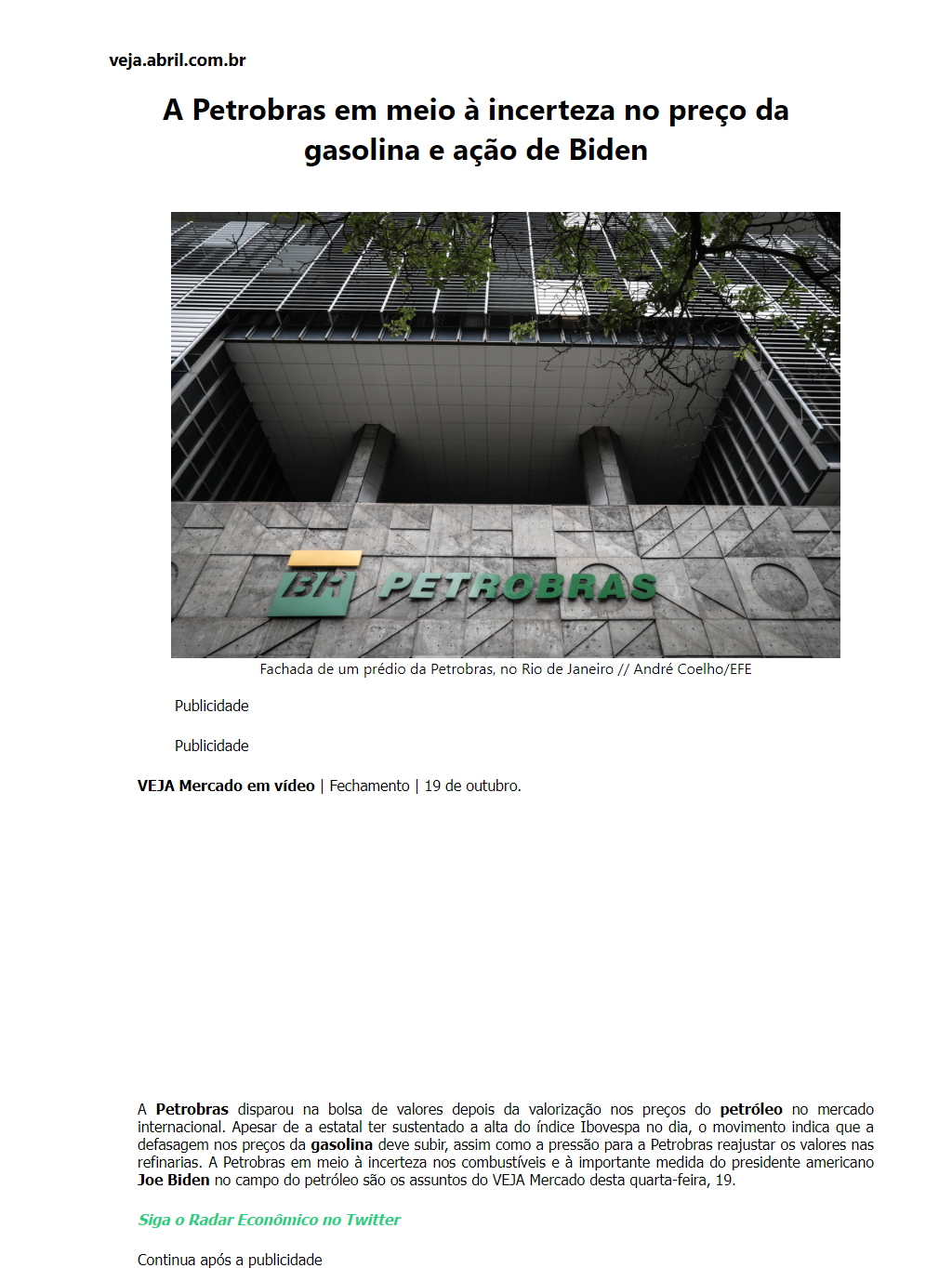 veja.abril.com.br

A Petrobras em meio à incerteza no preço da gasolina e ação de Biden

BR PETROBRAS

Fachada de um prédio da Petrobras, no Rio de Janeiro // André Coelho/EFE

Publicidade

Publicidade

VEJA Mercado em vídeo | Fechamento | 19 de outubro.

A Petrobras disparou na bolsa de valores depois da valorização nos preços do petróleo no mercado internacional. Apesar de a estatal ter sustentado a alta do índice Ibovespa no dia, o movimento indica que a defasagem nos preços da gasolina deve subir, assim como a pressão para a Petrobras reajustar os valores nas refinarias. A Petrobras em meio à incerteza nos combustíveis e à importante medida do presidente americano Joe Biden no campo do petróleo são os assuntos do VEJA Mercado desta quarta-feira, 19.

Siga o Radar Econômico no Twitter

Continua após a publicidade